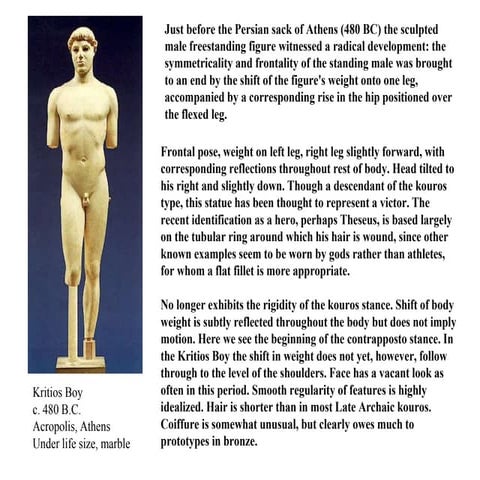 Kritios Boy
c. 480 B.C.
Acropolis, Athens
Under life size, marble

Just before the Persian sack of Athens (480 BC) the sculpted male freestanding figure witnessed a radical development: the symmetricality and frontality of the standing male was brought to an end by the shift of the figure's weight onto one leg, accompanied by a corresponding rise in the hip positioned over the flexed leg.

Frontal pose, weight on left leg, right leg slightly forward, with corresponding reflections throughout rest of body. Head tilted to his right and slightly down. Though a descendant of the kouros type, this statue has been thought to represent a victor. The recent identification as a hero, perhaps Theseus, is based largely on the tubular ring around which his hair is wound, since other known examples seem to be worn by gods rather than athletes, for whom a flat fillet is more appropriate.

No longer exhibits the rigidity of the kouros stance. Shift of body weight is subtly reflected throughout the body but does not imply motion. Here we see the beginning of the contrapposto stance. In the Kritios Boy the shift in weight does not yet, however, follow through to the level of the shoulders. Face has a vacant look as often in this period. Smooth regularity of features is highly idealized. Hair is shorter than in most Late Archaic kouros. Coiffure is somewhat unusual, but clearly owes much to prototypes in bronze.